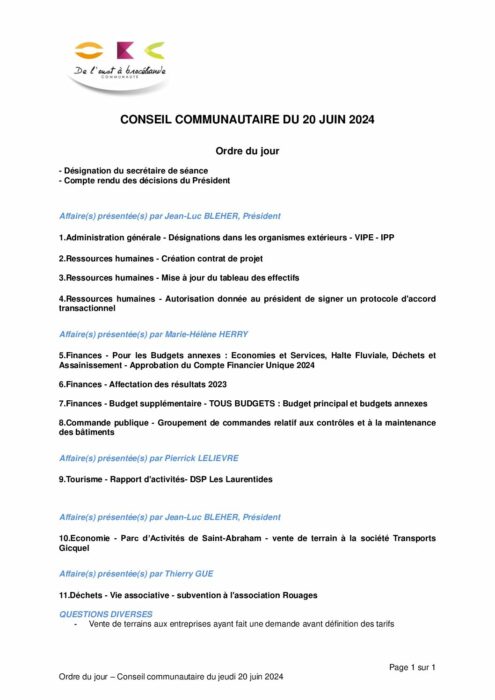 De l'oust à brocéliande
COMMUNAUTÉ

CONSEIL COMMUNAUTAIRE DU 20 JUIN 2024

Ordre du jour

- Désignation du secrétaire de séance
- Compte rendu des décisions du Président

Affaire(s) présentée(s) par Jean-Luc BLEHER, Président

1.Administration générale - Désignations dans les organismes extérieurs - VIPE - IPP

2.Ressources humaines - Création contrat de projet

3.Ressources humaines - Mise à jour du tableau des effectifs

4.Ressources humaines - Autorisation donnée au président de signer un protocole d'accord transactionnel

Affaire(s) présentée(s) par Marie-Hélène HERRY

5.Finances - Pour les Budgets annexes : Economies et Services, Halte Fluviale, Déchets et Assainissement - Approbation du Compte Financier Unique 2024

6.Finances - Affectation des résultats 2023

7.Finances - Budget supplémentaire - TOUS BUDGETS : Budget principal et budgets annexes

8.Commande publique - Groupement de commandes relatif aux contrôles et à la maintenance des bâtiments

Affaire(s) présentée(s) par Pierrick LELIEVRE

9.Tourisme - Rapport d'activités- DSP Les Laurentides

Affaire(s) présentée(s) par Jean-Luc BLEHER, Président

10.Economie - Parc d'Activités de Saint-Abraham - vente de terrain à la société Transports Gicquel

Affaire(s) présentée(s) par Thierry GUE

11.Déchets - Vie associative - subvention à l'association Rouages

QUESTIONS DIVERSES
- Vente de terrains aux entreprises ayant fait une demande avant définition des tarifs

Page 1 sur 1

Ordre du jour – Conseil communautaire du jeudi 20 juin 2024